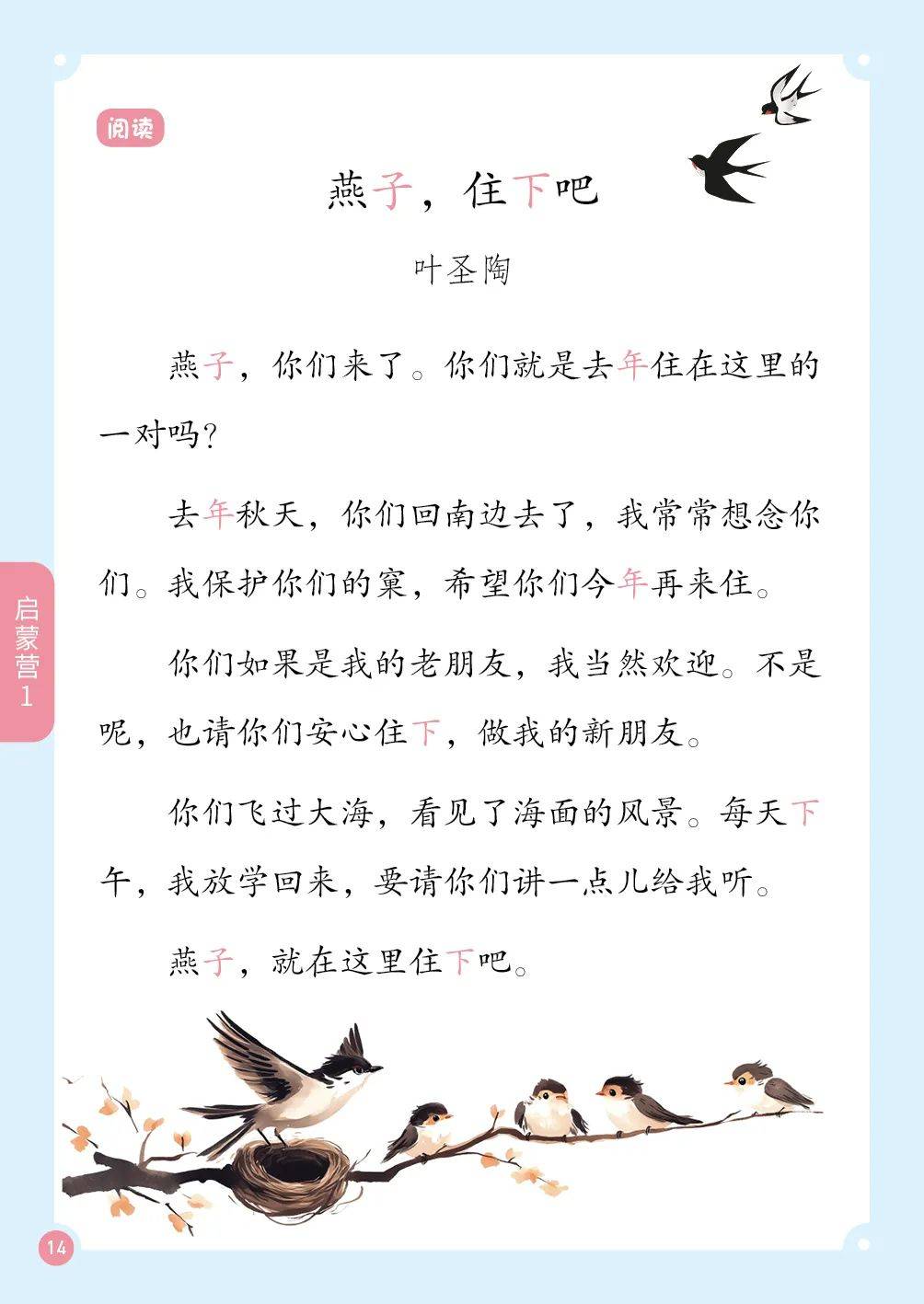 阅读

燕子，住下吧

叶圣陶

燕子，你们来了。你们就是去年住在这里的一对吗？

去年秋天，你们回南边去了，我常常想念你们。我保护你们的窠，希望你们今年再来住。

你们如果是我的老朋友，我当然欢迎。不是呢，也请你们安心住下，做我的新朋友。

你们飞过大海，看见了海面的风景。每天下午，我放学回来，要请你们讲一点儿给我听。

燕子，就在这里住下吧。

启蒙营1

14